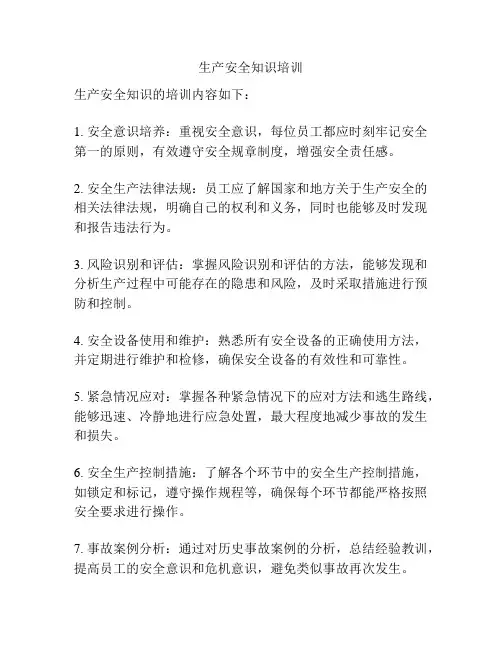 生产安全知识培训

生产安全知识的培训内容如下：

1. 安全意识培养：重视安全意识，每位员工都应时刻牢记安全第一的原则，有效遵守安全规章制度，增强安全责任感。

2. 安全生产法律法规：员工应了解国家和地方关于生产安全的相关法律法规，明确自己的权利和义务，同时也能够及时发现和报告违法行为。

3. 风险识别和评估：掌握风险识别和评估的方法，能够发现和分析生产过程中可能存在的隐患和风险，及时采取措施进行预防和控制。

4. 安全设备使用和维护：熟悉所有安全设备的正确使用方法，并定期进行维护和检修，确保安全设备的有效性和可靠性。

5. 紧急情况应对：掌握各种紧急情况下的应对方法和逃生路线，能够迅速、冷静地进行应急处置，最大程度地减少事故的发生和损失。

6. 安全生产控制措施：了解各个环节中的安全生产控制措施，如锁定和标记，遵守操作规程等，确保每个环节都能严格按照安全要求进行操作。

7. 事故案例分析：通过对历史事故案例的分析，总结经验教训，提高员工的安全意识和危机意识，避免类似事故再次发生。